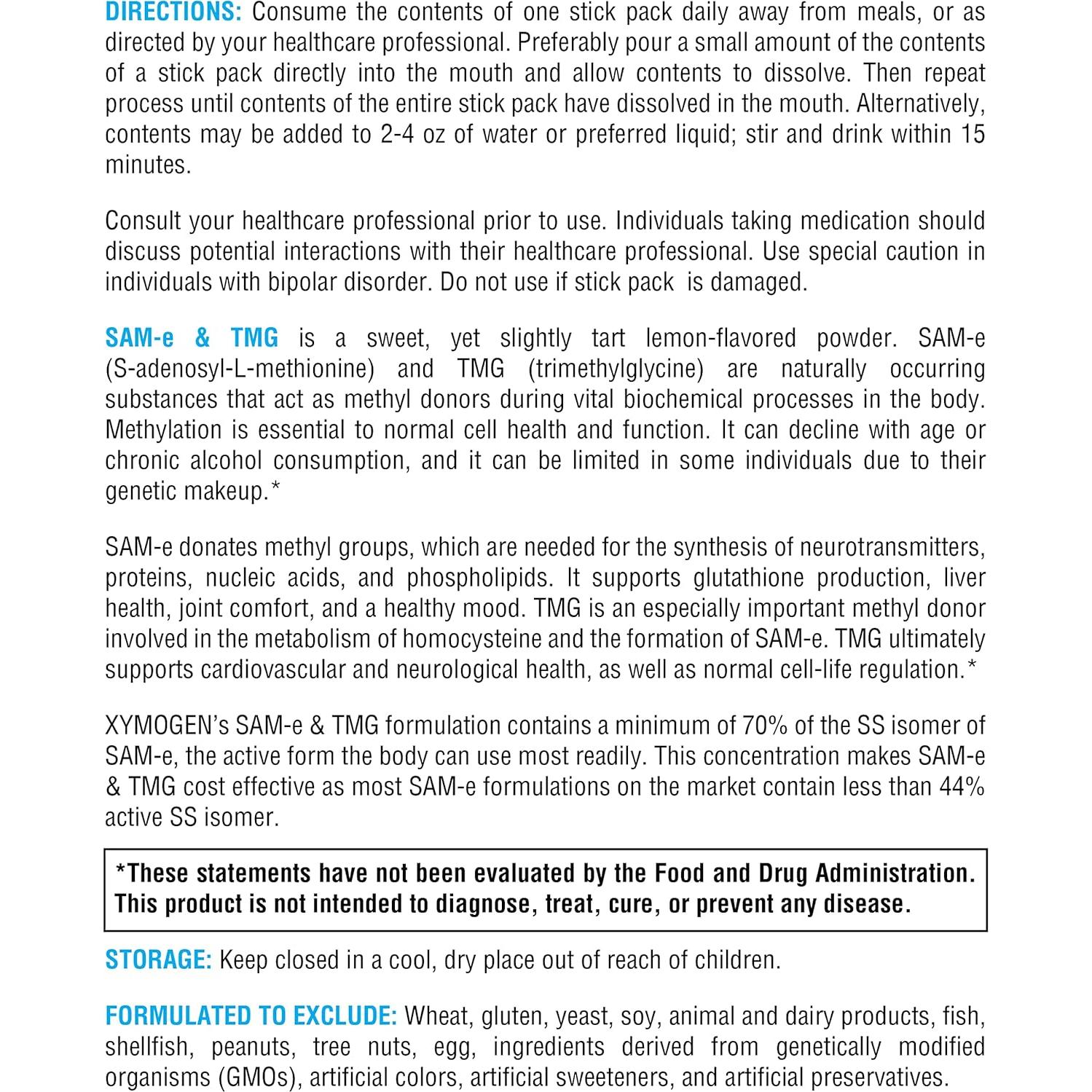 DIRECTIONS: Consume the contents of one stick pack daily away from meals, or as directed by your healthcare professional. Preferably pour a small amount of the contents of a stick pack directly into the mouth and allow contents to dissolve. Then repeat process until contents of the entire stick pack have dissolved in the mouth. Alternatively, contents may be added to 2-4 oz of water or preferred liquid; stir and drink within 15 minutes.

Consult your healthcare professional prior to use. Individuals taking medication should discuss potential interactions with their healthcare professional. Use special caution in individuals with bipolar disorder. Do not use if stick pack is damaged.

SAM-e & TMG is a sweet, yet slightly tart lemon-flavored powder. SAM-e (S-adenosyl-L-methionine) and TMG (trimethylglycine) are naturally occurring substances that act as methyl donors during vital biochemical processes in the body. Methylation is essential to normal cell health and function. It can decline with age or chronic alcohol consumption, and it can be limited in some individuals due to their genetic makeup.*

SAM-e donates methyl groups, which are needed for the synthesis of neurotransmitters, proteins, nucleic acids, and phospholipids. It supports glutathione production, liver health, joint comfort, and a healthy mood. TMG is an especially important methyl donor involved in the metabolism of homocysteine and the formation of SAM-e. TMG ultimately supports cardiovascular and neurological health, as well as normal cell-life regulation.*

XYMOGEN's SAM-e & TMG formulation contains a minimum of 70% of the SS isomer of SAM-e, the active form the body can use most readily. This concentration makes SAM-e & TMG cost effective as most SAM-e formulations on the market contain less than 44% active SS isomer.

*These statements have not been evaluated by the Food and Drug Administration. This product is not intended to diagnose, treat, cure, or prevent any disease.

STORAGE: Keep closed in a cool, dry place out of reach of children.

FORMULATED TO EXCLUDE: Wheat, gluten, yeast, soy, animal and dairy products, fish, shellfish, peanuts, tree nuts, egg, ingredients derived from genetically modified organisms (GMOs), artificial colors, artificial sweeteners, and artificial preservatives.